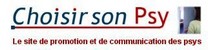 Choisir son Psy

Le site de promotion et de communication des psys